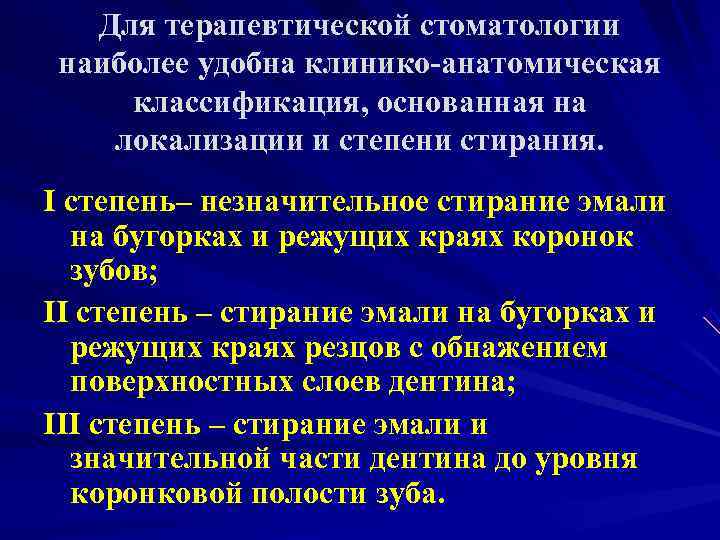 Для терапевтической стоматологии наиболее удобна клинико-анатомическая классификация, основанная на локализации и степени стирания.

I степень– незначительное стирание эмали на бугорках и режущих краях коронок зубов;

II степень – стирание эмали на бугорках и режущих краях резцов с обнажением поверхностных слоев дентина;

III степень – стирание эмали и значительной части дентина до уровня коронковой полости зуба.